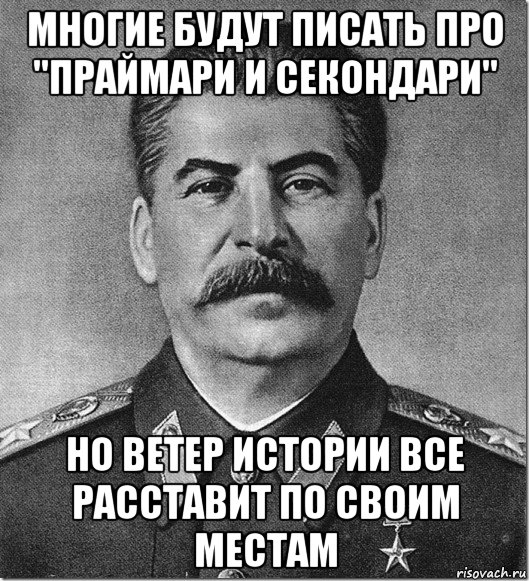 МНОГИЕ БУДУТ ПИСАТЬ ПРО "ПРАЙМАРИ И СЕКОНДАРИ"

НО ВЕТЕР ИСТОРИИ ВСЕ РАССТАВИТ ПО СВОИМ МЕСТАМ

risovach.ru